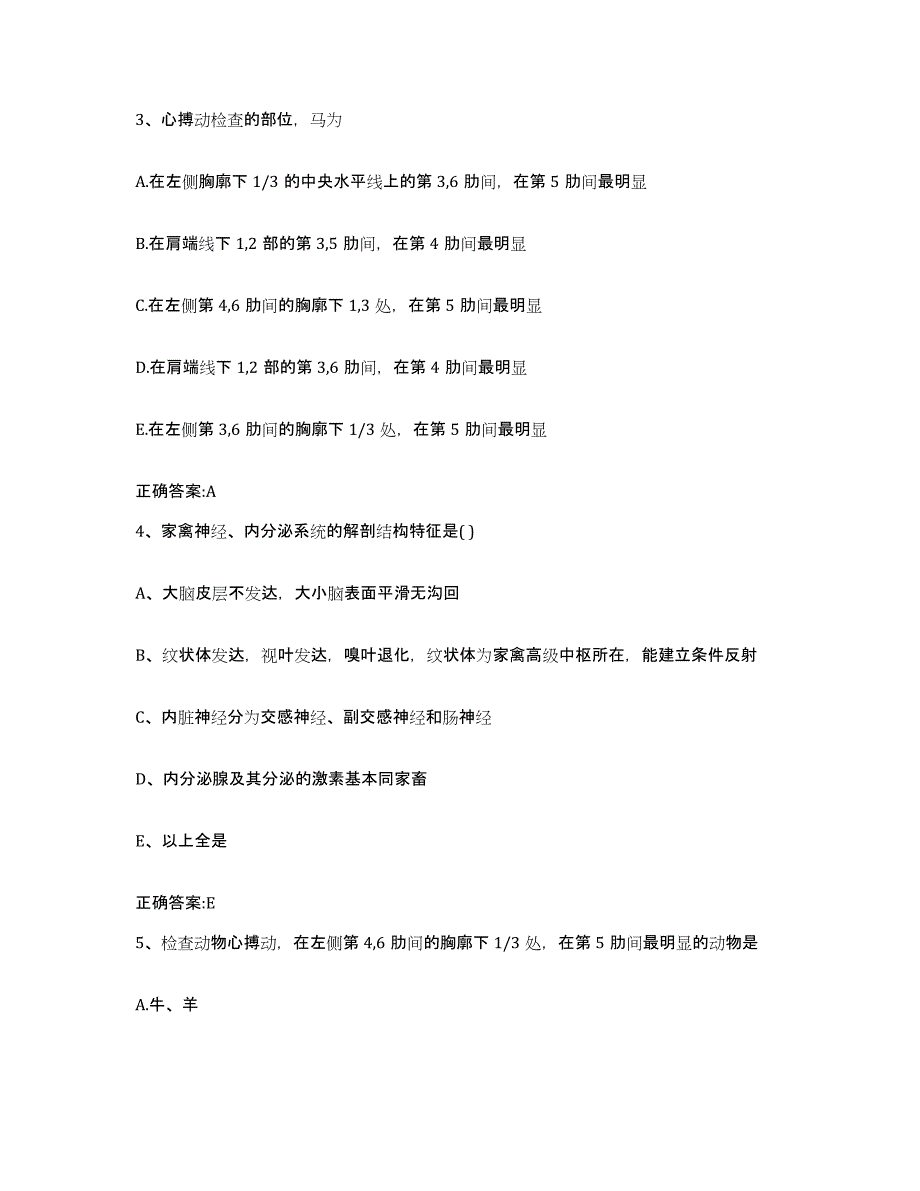 3、心搏动检查的部位，马为

A.在左侧胸廓下 1/3 的中央水平线上的第 3,6 肋间，在第 5 肋间最明显

B.在肩端线下 1,2 部的第 3,5 肋间，在第 4 肋间最明显

C.在左侧第 4,6 肋间的胸廓下 1,3 处，在第 5 肋间最明显

D.在肩端线下 1,2 部的第 3,6 肋间，在第 4 肋间最明显

E.在左侧第 3,6 肋间的胸廓下 1/3 处，在第 5 肋间最明显

正确答案:A

4、家禽神经、内分泌系统的解剖结构特征是( )

A、大脑皮层不发达，大小脑表面平滑无沟回

B、纹状体发达，视叶发达，嗅叶退化，纹状体为家禽高级中枢所在，能建立条件反射

C、内脏神经分为交感神经、副交感神经和肠神经

D、内分泌腺及其分泌的激素基本同家畜

E、以上全是

正确答案:E

5、检查动物心搏动，在左侧第 4,6 肋间的胸廓下 1/3 处，在第 5 肋间最明显的动物是

A.牛、羊